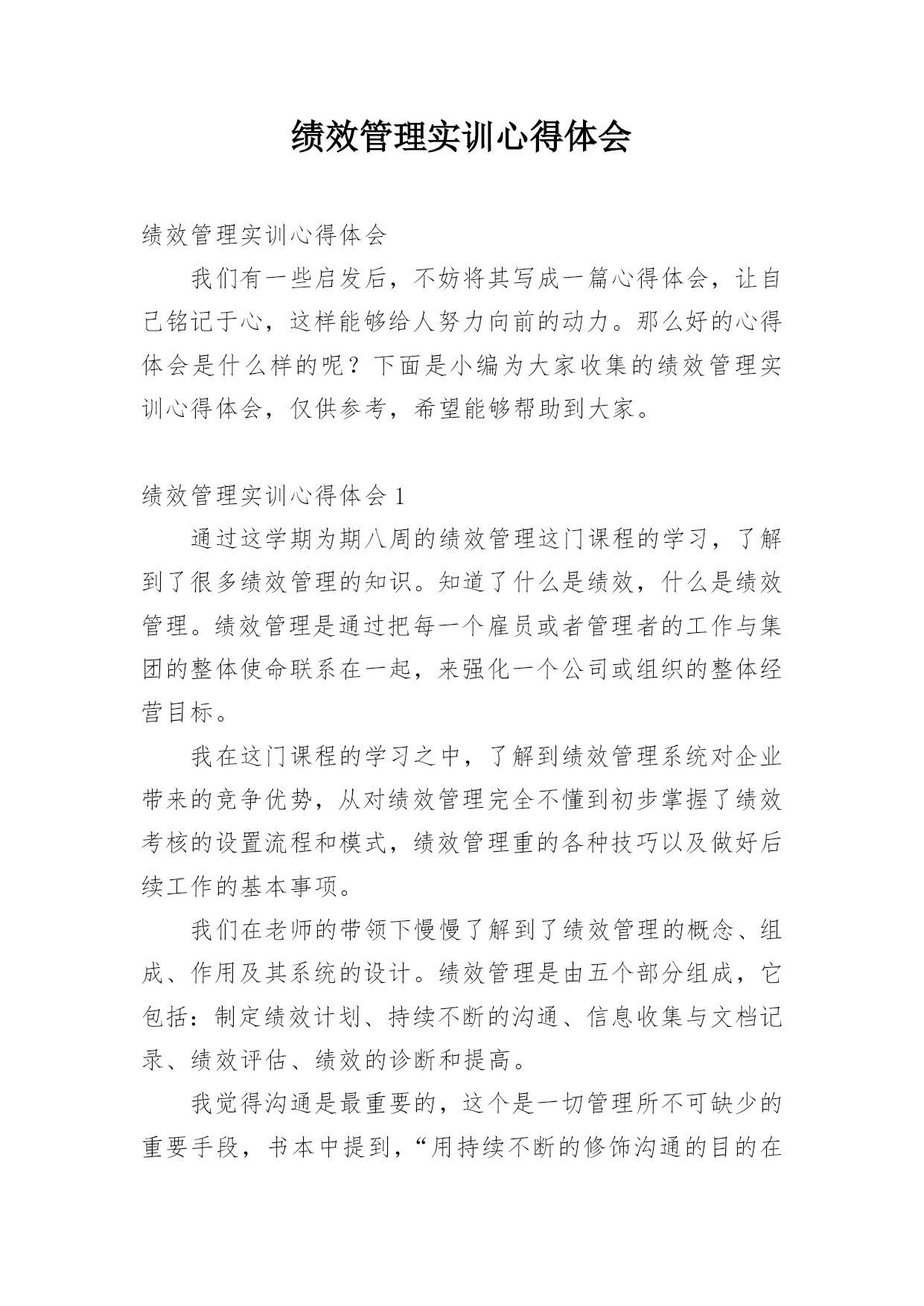 绩效管理实训心得体会

绩效管理实训心得体会

我们有一些启发后，不妨将其写成一篇心得体会，让自己铭记于心，这样能够给人努力向前的动力。那么好的心得体会是什么样的呢？下面是小编为大家收集的绩效管理实训心得体会，仅供参考，希望能够帮助到大家。

绩效管理实训心得体会 1

通过这学期为期八周的绩效管理这门课程的学习，了解到了很多绩效管理的知识。知道了什么是绩效，什么是绩效管理。绩效管理是通过把每一个雇员或者管理者的工作与集团的整体使命联系在一起，来强化一个公司或组织的整体经营目标。

我在这门课程的学习之中，了解到绩效管理系统对企业带来的竞争优势，从对绩效管理完全不懂到初步掌握了绩效考核的设置流程和模式，绩效管理重的各种技巧以及做好后续工作的基本事项。

我们在老师的带领下慢慢了解到了绩效管理的概念、组成、作用及其系统的设计。绩效管理是由五个部分组成，它包括：制定绩效计划、持续不断的沟通、信息收集与文档记录、绩效评估、绩效的诊断和提高。

我觉得沟通是最重要的，这个是一切管理所不可缺少的重要手段，书本中提到，“用持续不断的修饰沟通的目的在